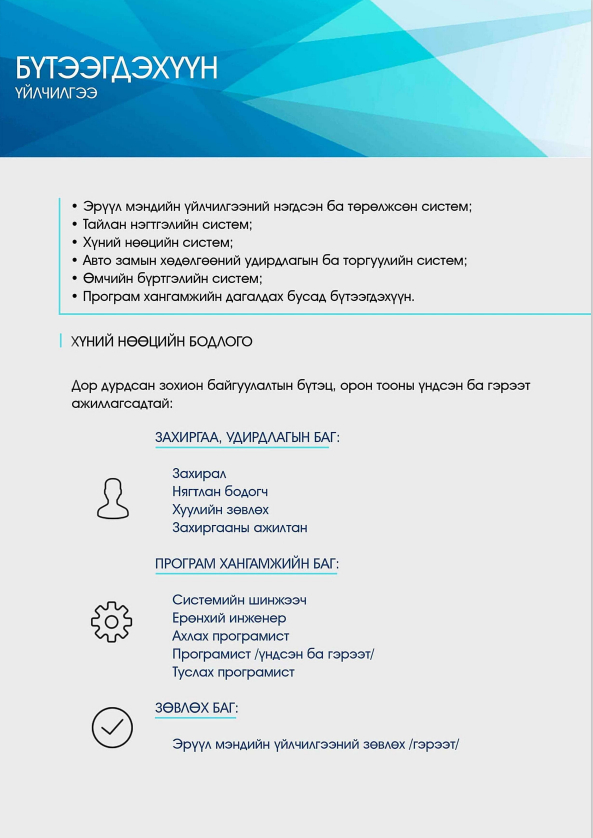 БҮТЭЭГДЭХҮҮН
ҮЙЛЧИЛГЭЭ

• Эрүүл мэндийн үйлчилгээний нэгдсэн ба төрөлжсөн систем;
• Тайлан нэгтгэлийн систем;
• Хүний нөөцийн систем;
• Авто замын хөдөлгөөний удирдлагын ба торгуулийн систем;
• Өмчийн бүртгэлийн систем;
• Програм хангамжийн дагалдах бусад бүтээгдэхүүн.

ХҮНИЙ НӨӨЦИЙН БОДЛОГО

Дор дурдсан зохион байгуулалтын бүтэц, орон тооны үндсэн ба гэрээт ажиллагсадтай:

ЗАХИРГАА, УДИРДЛАГЫН БАГ:

Захирал
Нягтлан бодогч
Хуулийн зөвлөх
Захиргааны ажилтан

ПРОГРАМ ХАНГАМЖИЙН БАГ:

Системийн шинжээч
Ерөнхий инженер
Ахлах програмист
Програмист /үндсэн ба гэрээт/
Туслах програмист

ЗӨВЛӨХ БАГ:

Эрүүл мэндийн үйлчилгээний зөвлөх /гэрээт/